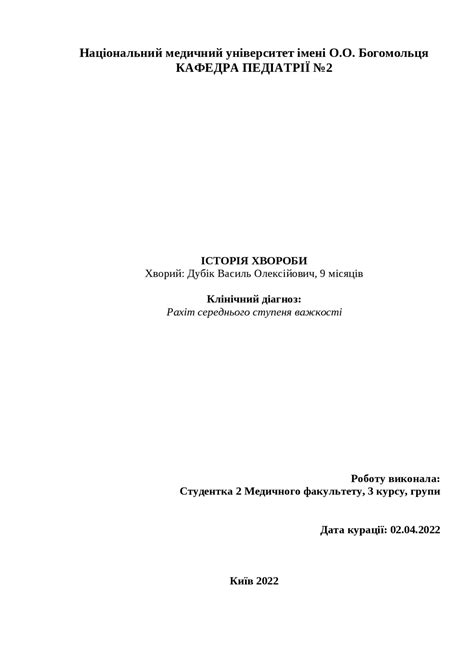 Національний медичний університет імені О.О. Богомольця
КАФЕДРА ПЕДІАТРІЇ №2

ІСТОРІЯ ХВОРОБИ
Хворий: Дубік Василь Олексійович, 9 місяців

Клінічний діагноз:
Рахіт середнього ступеня важкості

Роботу виконала:
Студентка 2 Медичного факультету, 3 курсу, групи

Дата курації: 02.04.2022

Київ 2022